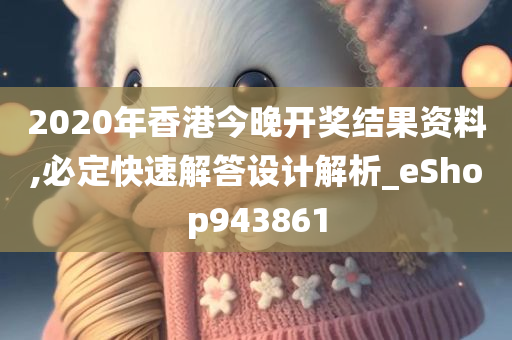 2020年香港今晚开奖结果资料,必定快速解答设计解析_eShop943861